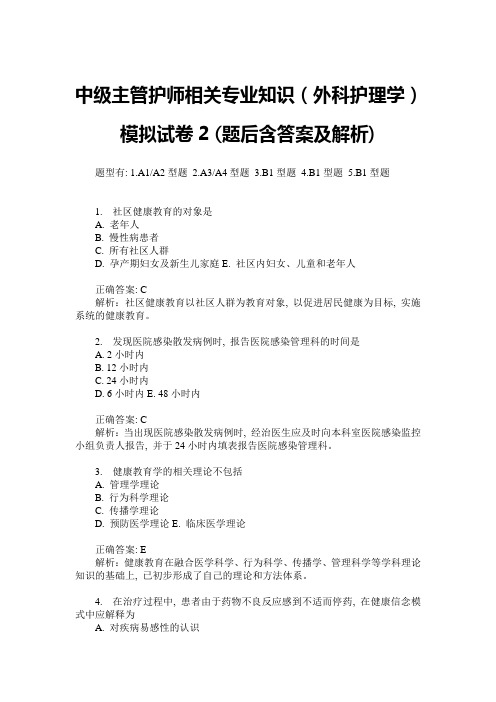 中级主管护师相关专业知识（外科护理学）模拟试卷 2 (题后含答案及解析)

题型有: 1.A1/A2 型题 2.A3/A4 型题 3.B1 型题 4.B1 型题 5.B1 型题

1. 社区健康教育的对象是
A. 老年人
B. 慢性病患者
C. 所有社区人群
D. 孕产期妇女及新生儿家庭 E. 社区内妇女、儿童和老年人

正确答案: C
解析：社区健康教育以社区人群为教育对象，以促进居民健康为目标，实施系统的健康教育。

2. 发现医院感染散发病例时，报告医院感染管理科的时间是
A. 2 小时内
B. 12 小时内
C. 24 小时内
D. 6 小时内 E. 48 小时内

正确答案: C
解析：当出现医院感染散发病例时，经治医生应及时向本科室医院感染监控小组负责人报告，并于 24 小时内填表报告医院感染管理科。

3. 健康教育学的相关理论不包括
A. 管理学理论
B. 行为科学理论
C. 传播学理论
D. 预防医学理论 E. 临床医学理论

正确答案: E
解析：健康教育在融合医学科学、行为科学、传播学、管理科学等学科理论知识的基础上，已初步形成了自己的理论和方法体系。

4. 在治疗过程中，患者由于药物不良反应感到不适而停药，在健康信念模式中应解释为
A. 对疾病易感性的认识